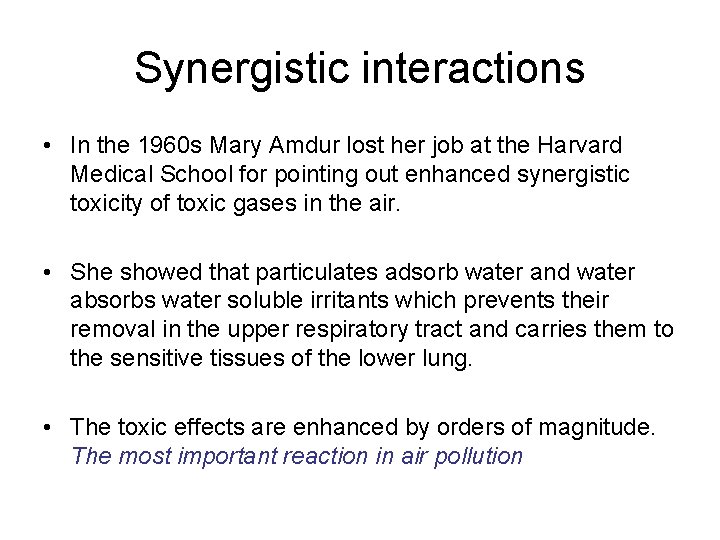 Synergistic interactions

• In the 1960s Mary Amdur lost her job at the Harvard Medical School for pointing out enhanced synergistic toxicity of toxic gases in the air.

• She showed that particulates adsorb water and water absorbs water soluble irritants which prevents their removal in the upper respiratory tract and carries them to the sensitive tissues of the lower lung.

• The toxic effects are enhanced by orders of magnitude. The most important reaction in air pollution